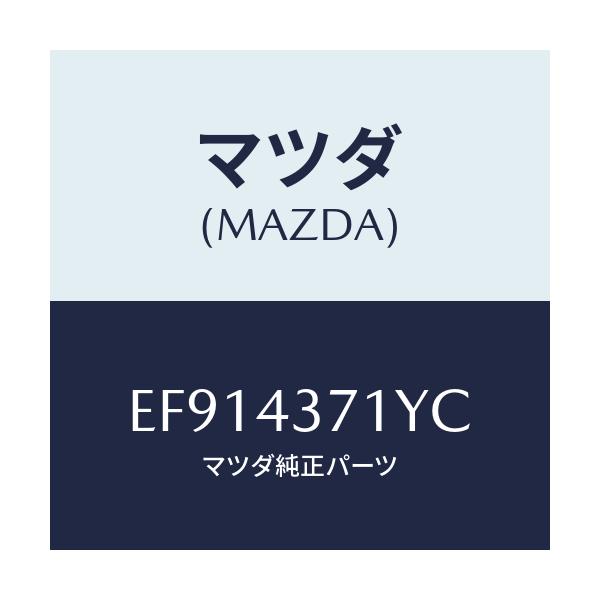 マツダ
(MAZDA)

EF914371YC
マツダ純正パーツ